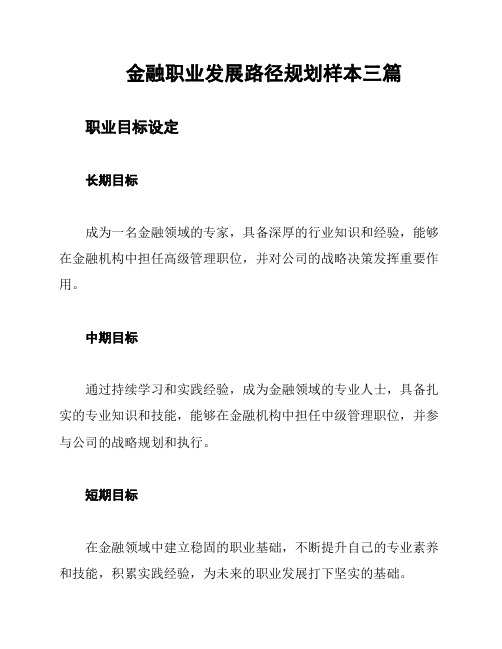 金融职业发展路径规划样本三篇

职业目标设定

长期目标

成为一名金融领域的专家，具备深厚的行业知识和经验，能够在金融机构中担任高级管理职位，并对公司的战略决策发挥重要作用。

中期目标

通过持续学习和实践经验，成为金融领域的专业人士，具备扎实的专业知识和技能，能够在金融机构中担任中级管理职位，并参与公司的战略规划和执行。

短期目标

在金融领域中建立稳固的职业基础，不断提升自己的专业素养和技能，积累实践经验，为未来的职业发展打下坚实的基础。